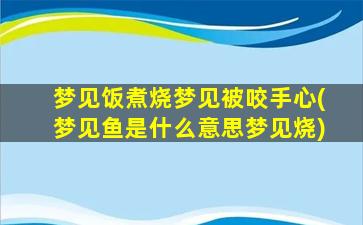 梦见饭煮烧梦见被咬手心(梦见鱼是什么意思梦见烧)